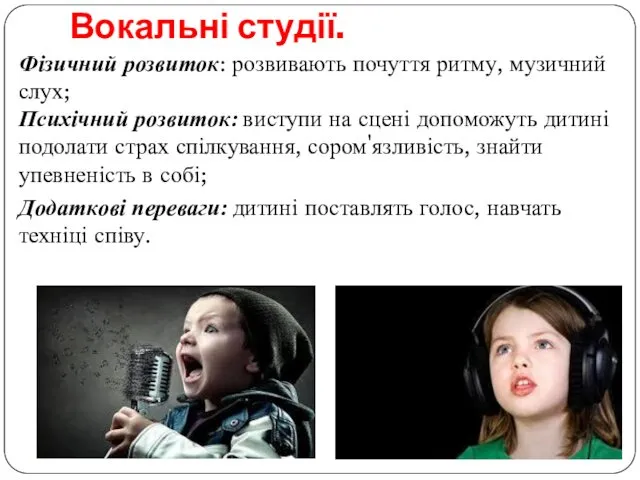 Вокальні студії.

Фізичний розвиток: розвивають почуття ритму, музичний слух;

Психічний розвиток: виступи на сцені допоможуть дитині подолати страх спілкування, сором'язливість, знайти упевненість в собі;

Додаткові переваги: дитині поставлять голос, навчать техніці співу.